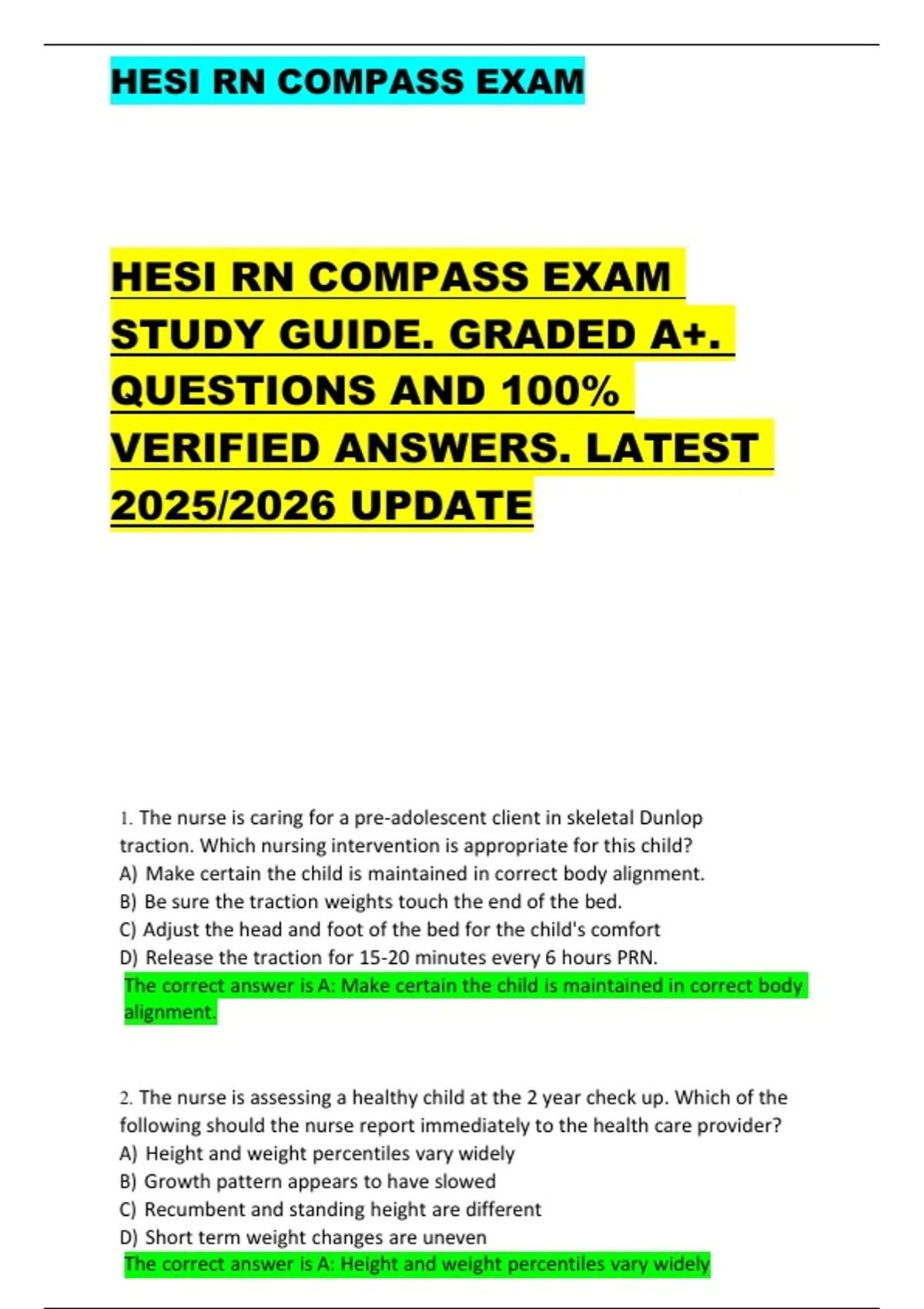 HESI RN COMPASS EXAM

HESI RN COMPASS EXAM STUDY GUIDE. GRADED A+. QUESTIONS AND 100% VERIFIED ANSWERS. LATEST 2025/2026 UPDATE

1. The nurse is caring for a pre-adolescent client in skeletal Dunlop traction. Which nursing intervention is appropriate for this child?
A) Make certain the child is maintained in correct body alignment.
B) Be sure the traction weights touch the end of the bed.
C) Adjust the head and foot of the bed for the child's comfort
D) Release the traction for 15-20 minutes every 6 hours PRN.
The correct answer is A: Make certain the child is maintained in correct body alignment.

2. The nurse is assessing a healthy child at the 2 year check up. Which of the following should the nurse report immediately to the health care provider?
A) Height and weight percentiles vary widely
B) Growth pattern appears to have slowed
C) Recumbent and standing height are different
D) Short term weight changes are uneven
The correct answer is A: Height and weight percentiles vary widely